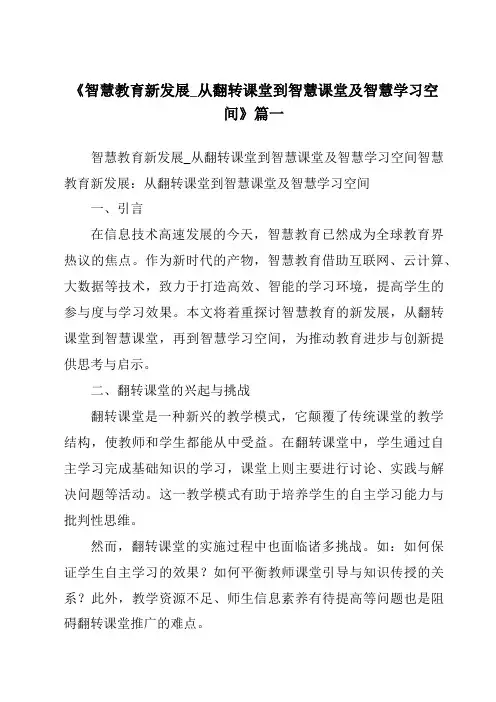 《智慧教育新发展_从翻转课堂到智慧课堂及智慧学习空间》篇一

智慧教育新发展_从翻转课堂到智慧课堂及智慧学习空间智慧教育新发展：从翻转课堂到智慧课堂及智慧学习空间

一、引言

在信息技术高速发展的今天，智慧教育已然成为全球教育界热议的焦点。作为新时代的产物，智慧教育借助互联网、云计算、大数据等技术，致力于打造高效、智能的学习环境，提高学生的参与度与学习效果。本文将着重探讨智慧教育的新发展，从翻转课堂到智慧课堂，再到智慧学习空间，为推动教育进步与创新提供思考与启示。

二、翻转课堂的兴起与挑战

翻转课堂是一种新兴的教学模式，它颠覆了传统课堂的教学结构，使教师和学生都能从中受益。在翻转课堂中，学生通过自主学习完成基础知识的学习，课堂上则主要进行讨论、实践与解决问题等活动。这一教学模式有助于培养学生的自主学习能力与批判性思维。

然而，翻转课堂的实施过程中也面临诸多挑战。如：如何保证学生自主学习的效果？如何平衡教师课堂引导与知识传授的关系？此外，教学资源不足、师生信息素养有待提高等问题也是阻碍翻转课堂推广的难点。